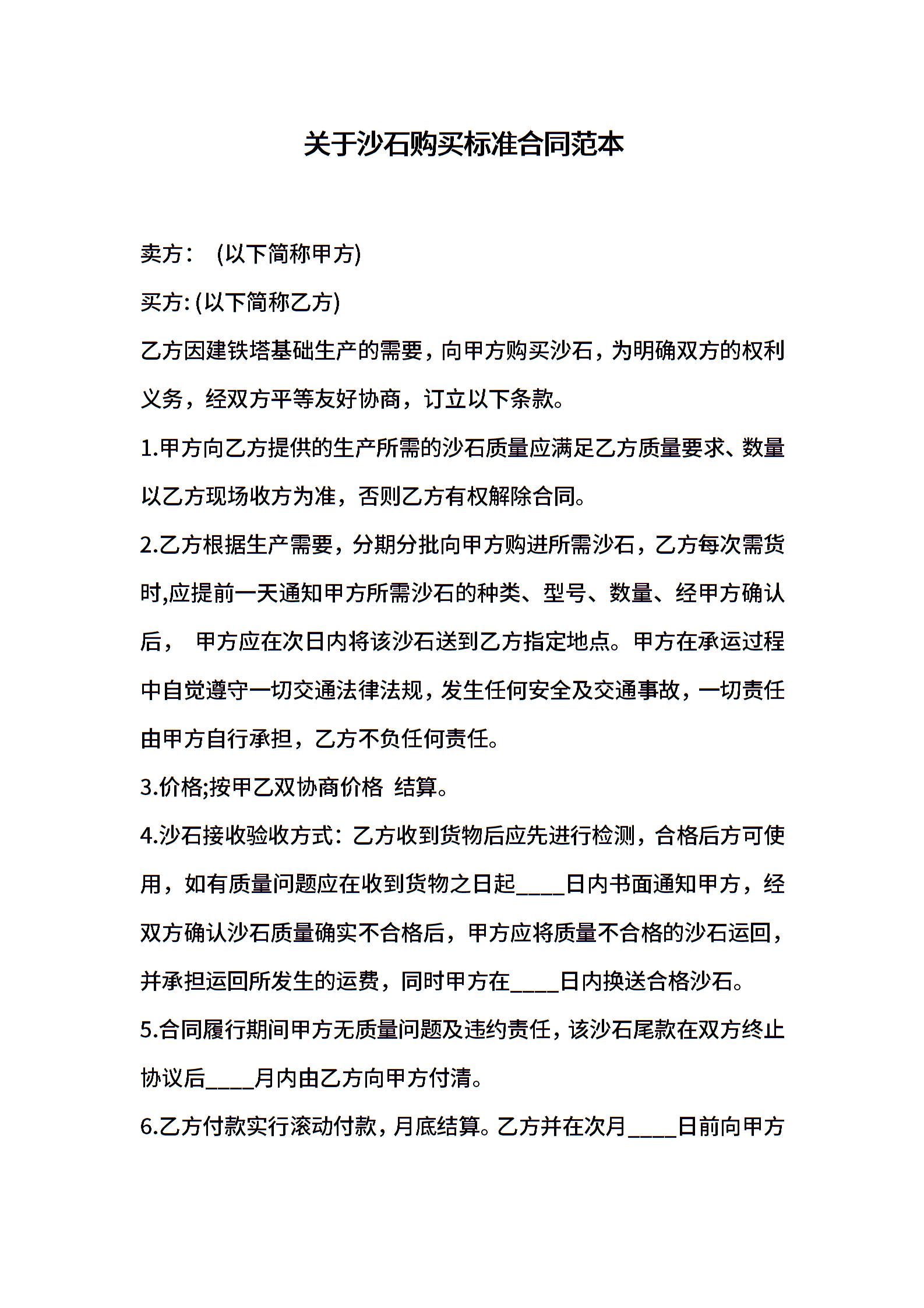 关于沙石购买标准合同范本

卖方： (以下简称甲方)

买方: (以下简称乙方)

乙方因建铁塔基础生产的需要，向甲方购买沙石，为明确双方的权利义务，经双方平等友好协商，订立以下条款。

1.甲方向乙方提供的生产所需的沙石质量应满足乙方质量要求、数量以乙方现场收方为准，否则乙方有权解除合同。

2.乙方根据生产需要，分期分批向甲方购进所需沙石，乙方每次需货时,应提前一天通知甲方所需沙石的种类、型号、数量、经甲方确认后， 甲方应在次日内将该沙石送到乙方指定地点。甲方在承运过程中自觉遵守一切交通法律法规，发生任何安全及交通事故，一切责任由甲方自行承担，乙方不负任何责任。

3.价格;按甲乙双协商价格 结算。

4.沙石接收验收方式：乙方收到货物后应先进行检测，合格后方可使用，如有质量问题应在收到货物之日起____日内书面通知甲方，经双方确认沙石质量确实不合格后，甲方应将质量不合格的沙石运回，并承担运回所发生的运费，同时甲方在____日内换送合格沙石。

5.合同履行期间甲方无质量问题及违约责任，该沙石尾款在双方终止协议后____月内由乙方向甲方付清。

6.乙方付款实行滚动付款，月底结算。乙方并在次月____日前向甲方